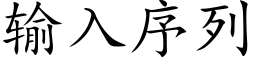 输入序列